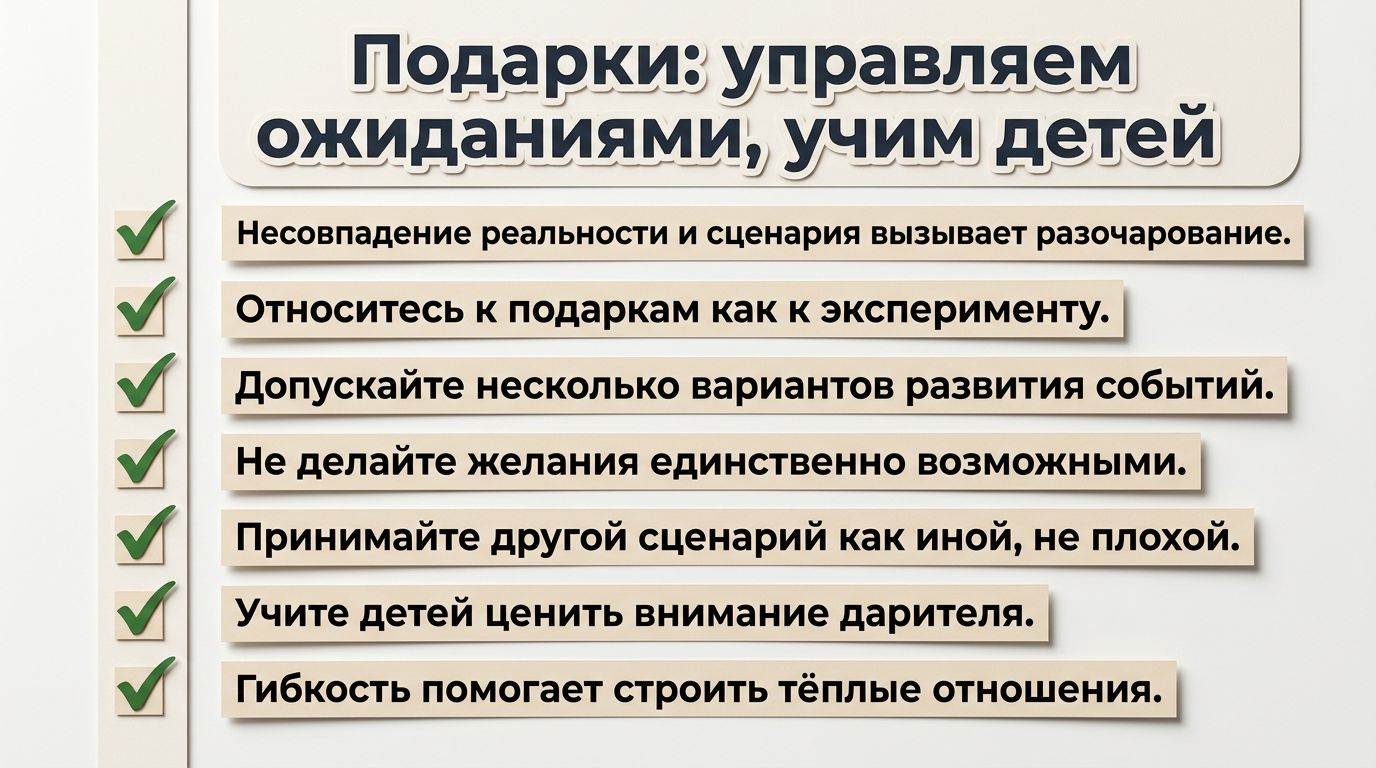 Подарки: управляем ожиданиями, учим детей

Несовпадение реальности и сценария вызывает разочарование.

Относитесь к подаркам как к эксперименту.

Допускайте несколько вариантов развития событий.

Не делайте желания единственно возможными.

Принимайте другой сценарий как иной, не плохой.

Учите детей ценить внимание дарителя.

Гибкость помогает строить тёплые отношения.